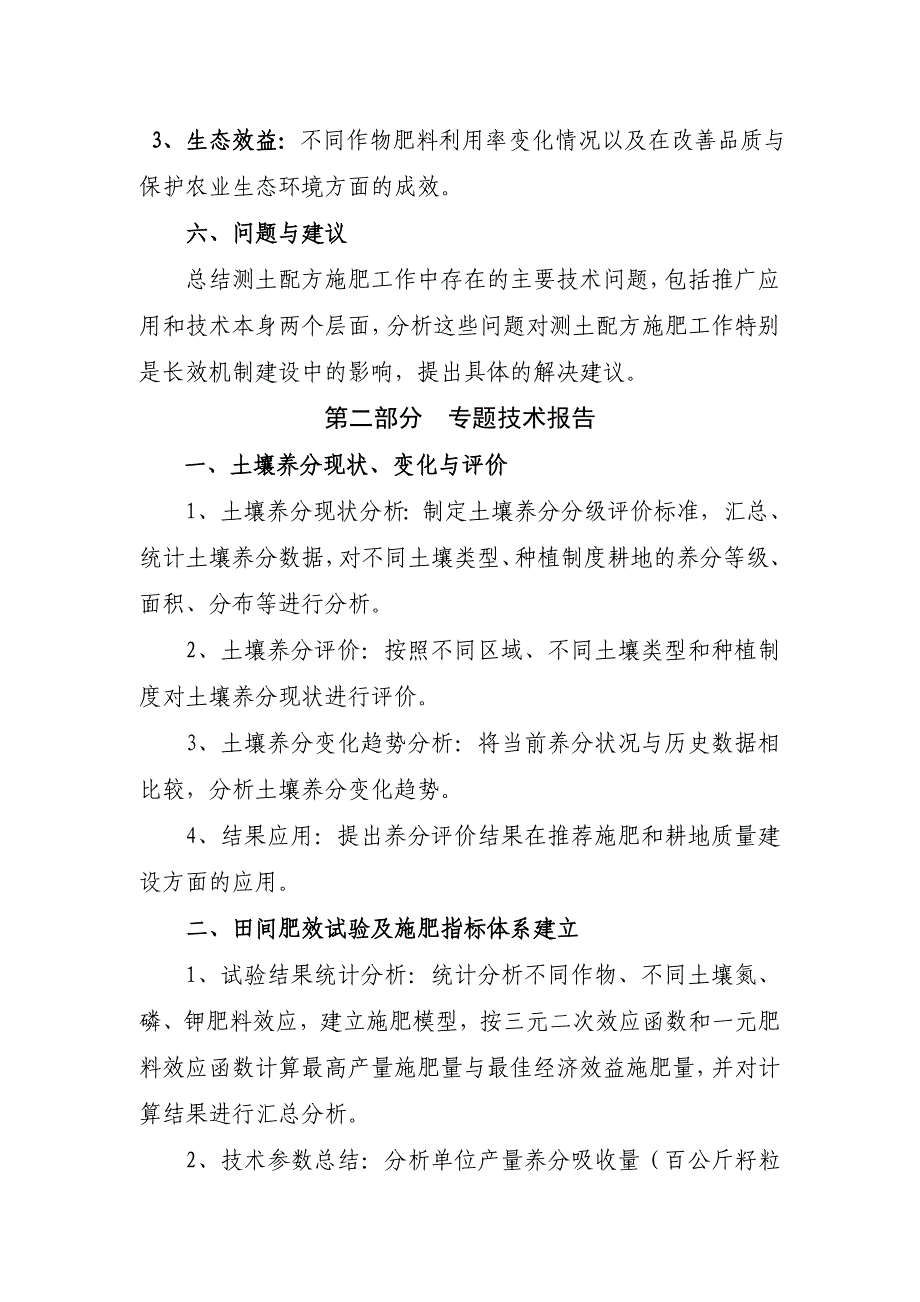 3、生态效益：不同作物肥料利用率变化情况以及在改善品质与保护农业生态环境方面的成效。

六、问题与建议

总结测土配方施肥工作中存在的主要技术问题，包括推广应用和技术本身两个层面，分析这些问题对测土配方施肥工作特别是长效机制建设中的影响，提出具体的解决建议。

第二部分　专题技术报告

一、土壤养分现状、变化与评价

1、土壤养分现状分析：制定土壤养分分级评价标准，汇总、统计土壤养分数据，对不同土壤类型、种植制度耕地的养分等级、面积、分布等进行分析。

2、土壤养分评价：按照不同区域、不同土壤类型和种植制度对土壤养分现状进行评价。

3、土壤养分变化趋势分析：将当前养分状况与历史数据相比较，分析土壤养分变化趋势。

4、结果应用：提出养分评价结果在推荐施肥和耕地质量建设方面的应用。

二、田间肥效试验及施肥指标体系建立

1、试验结果统计分析：统计分析不同作物、不同土壤氮、磷、钾肥料效应，建立施肥模型，按三元二次效应函数和一元肥料效应函数计算最高产量施肥量与最佳经济效益施肥量，并对计算结果进行汇总分析。

2、技术参数总结：分析单位产量养分吸收量（百公斤籽粒